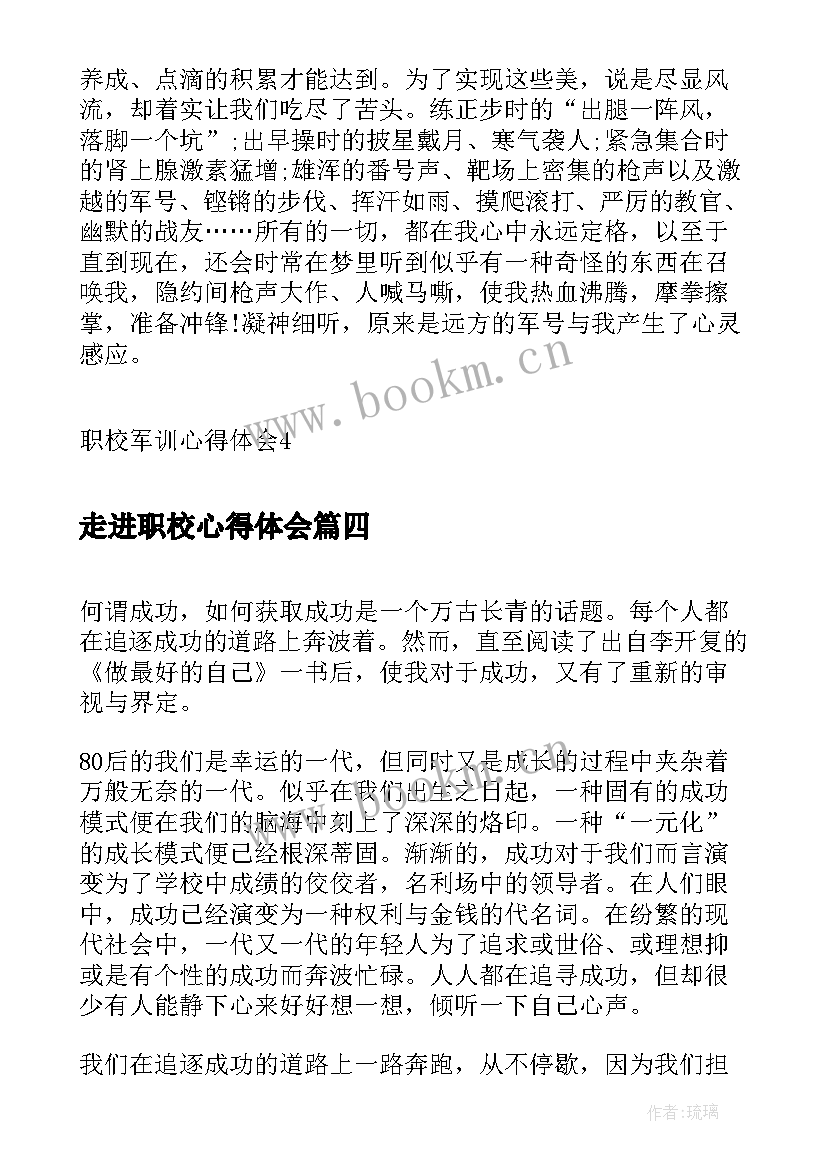 养成、点滴的积累才能达到。为了实现这些美，说是尽显风流，却着实让我们吃尽了苦头。练正步时的“出腿一阵风，落脚一个坑”;出早操时的披星戴月、寒气袭人;紧急集合时的肾上腺激素猛增;雄浑的番号声、靶场上密集的枪声以及激越的军号、铿锵的步伐、挥汗如雨、摸爬滚打、严厉的教官、幽默的战友……所有的一切，都在我心中永远定格，以至于直到现在，还会时常在梦里听到似乎有一种奇怪的东西在召唤我，隐约间枪声大作、人喊马嘶，使我热血沸腾，摩拳擦掌，准备冲锋!凝神细听，原来是远方的军号与我产生了心灵感应。

www.bookm.cn

职校军训心得体会4

走进职校心得体会篇四

何谓成功，如何获取成功是一个万古长青的话题。每个人都在追逐成功的道路上奔波着。然而，直至阅读了出自李开复的《做最好的自己》一书后，使我对于成功，又有了重新的审视与界定。

80后的我们是幸运的一代，但同时又是成长的过程中夹杂着万般无奈的一代。似乎在我们出生之日起，一种固有的成功模式便在我们的脑海中刻上了深深的烙印。一种“一元化”的成长模式便已经根深蒂固。渐渐的，成功对于我们而言演变为了学校中成绩的佼佼者，名利场中的领导者。在人们眼中，成功已经演变为一种权利与金钱的代名词。在纷繁的现代社会中，一代又一代的年轻人为了追求或世俗、或理想抑或是有个性的成功而奔波忙碌。人人都在追寻成功，但却很少有人能静下心来好好想一想，倾听一下自己心声。

我们在追逐成功的道路上一路奔跑，从不停歇，因为我们担

作者:琉璃